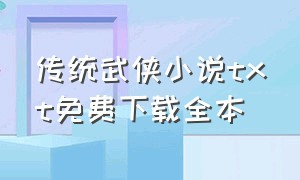 传统武侠小说txt免费下载全本